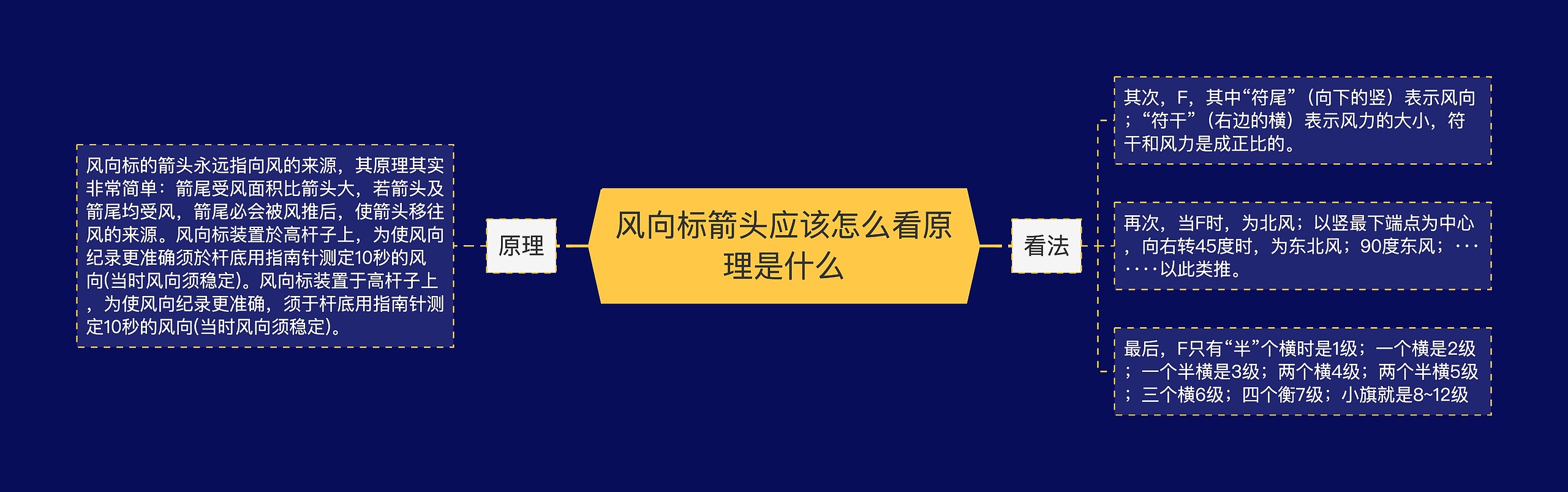 风向标箭头应该怎么看原理是什么

原理

风向标的箭头永远指向风的来源，其原理其实非常简单：箭尾受风面积比箭头大，若箭头及箭尾均受风，箭尾必会被风推后，使箭头移往风的来源。风向标装置於高杆子上，为使风向纪录更准确须於杆底用指南针测定10秒的风向(当时风向须稳定)。风向标装置于高杆子上，为使风向纪录更准确，须于杆底用指南针测定10秒的风向(当时风向须稳定)。

看法

其次，F，其中“符尾”（向下的竖）表示风向；“符干”（右边的横）表示风力的大小，符干和风力是成正比的。

再次，当F时，为北风；以竖最下端点为中心，向右转45度时，为东北风；90度东风；·······以此类推。

最后，F只有“半”个横时是1级；一个横是2级；一个半横是3级；两个横4级；两个半横5级；三个横6级；四个衡7级；小旗就是8~12级